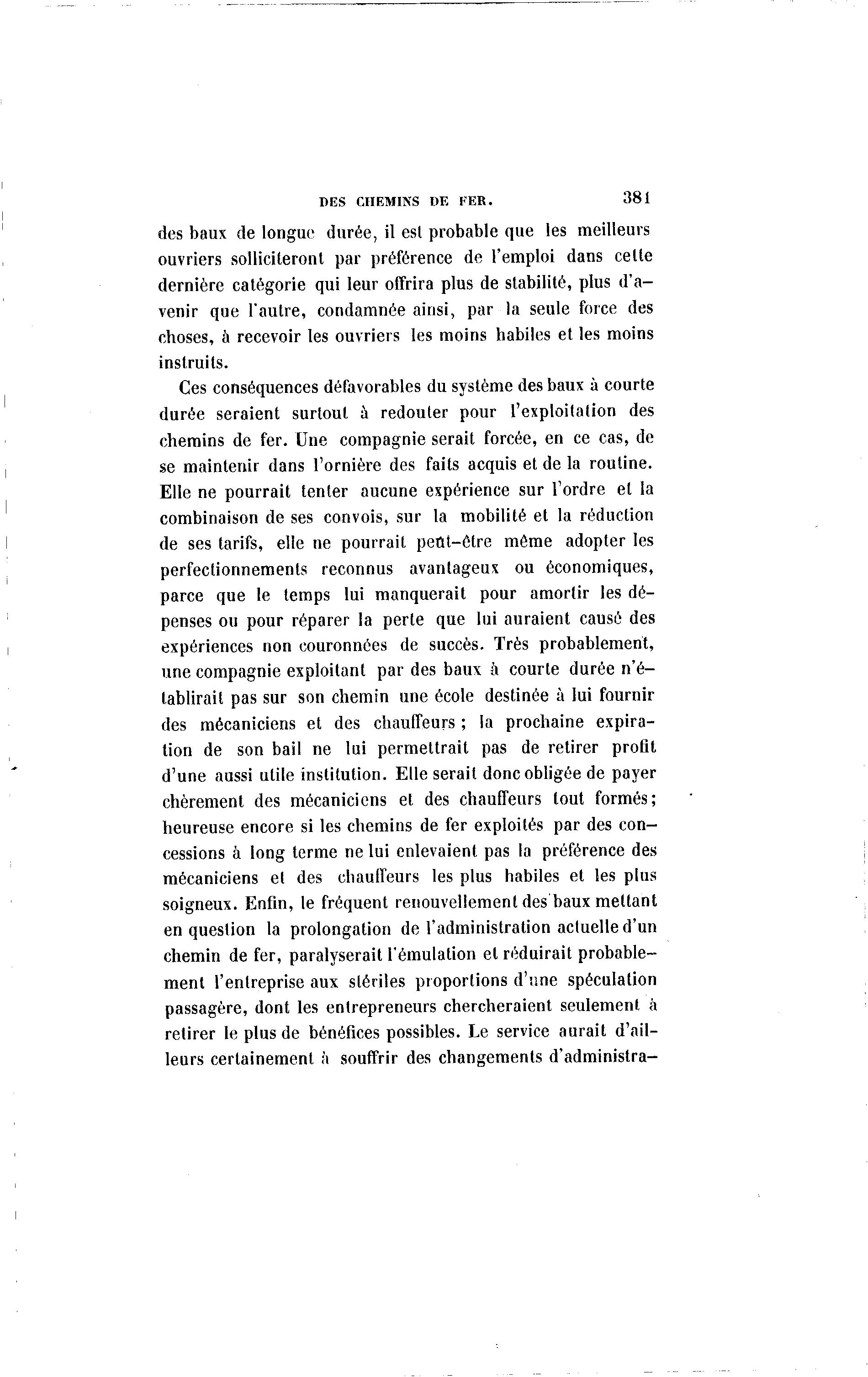 DES CHEMINS DE FER. 381

des baux de longue durée, il est probable que les meilleurs ouvriers solliciteront par préférence de l'emploi dans cette dernière catégorie qui leur offrira plus de stabilité, plus d'avenir que l'autre, condamnée ainsi, par la seule force des choses, à recevoir les ouvriers les moins habiles et les moins instruits.

Ces conséquences défavorables du système des baux à courte durée seraient surtout à redouter pour l'exploitation des chemins de fer. Une compagnie serait forcée, en ce cas, de se maintenir dans l'ornière des faits acquis et de la routine. Elle ne pourrait tenter aucune expérience sur l'ordre et la combinaison de ses convois, sur la mobilité et la réduction de ses tarifs, elle ne pourrait peut-être même adopter les perfectionnements reconnus avantageux ou économiques, parce que le temps lui manquerait pour amortir les dépenses ou pour réparer la perte que lui auraient causé des expériences non couronnées de succès. Très probablement, une compagnie exploitant par des baux à courte durée n'établirait pas sur son chemin une école destinée à lui fournir des mécaniciens et des chauffeurs ; la prochaine expiration de son bail ne lui permettrait pas de retirer profit d'une aussi utile institution. Elle serait donc obligée de payer chèrement des mécaniciens et des chauffeurs tout formés; heureuse encore si les chemins de fer exploités par des concessions à long terme ne lui enlevaient pas la préférence des mécaniciens et des chauffeurs les plus habiles et les plus soigneux. Enfin, le fréquent renouvellement des baux mettant en question la prolongation de l'administration actuelle d'un chemin de fer, paralyserait l'émulation et réduirait probablement l'entreprise aux stériles proportions d'une spéculation passagère, dont les entrepreneurs chercheraient seulement à retirer le plus de bénéfices possibles. Le service aurait d'ailleurs certainement à souffrir des changements d'administra-